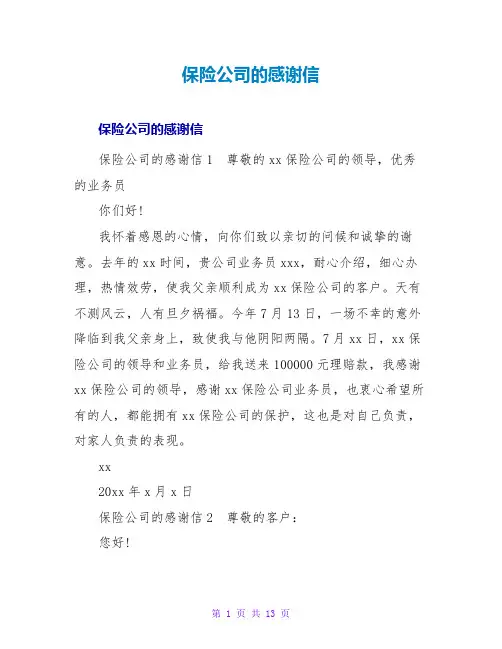 保险公司的感谢信

保险公司的感谢信

保险公司的感谢信 1　尊敬的 xx 保险公司的领导，优秀的业务员

你们好!

我怀着感恩的心情，向你们致以亲切的问候和诚挚的谢意。去年的 xx 时间，贵公司业务员 xxx，耐心介绍，细心办理，热情效劳，使我父亲顺利成为 xx 保险公司的客户。天有不测风云，人有旦夕祸福。今年 7 月 13 日，一场不幸的意外降临到我父亲身上，致使我与他阴阳两隔。7 月 xx 日，xx 保险公司的领导和业务员，给我送来 100000 元理赔款，我感谢 xx 保险公司的领导，感谢 xx 保险公司业务员，也衷心希望所有的人，都能拥有 xx 保险公司的保护，这也是对自己负责，对家人负责的表现。

xx

20xx 年 x 月 x 日

保险公司的感谢信 2　尊敬的客户：

您好!

第 1 页 共 13 页